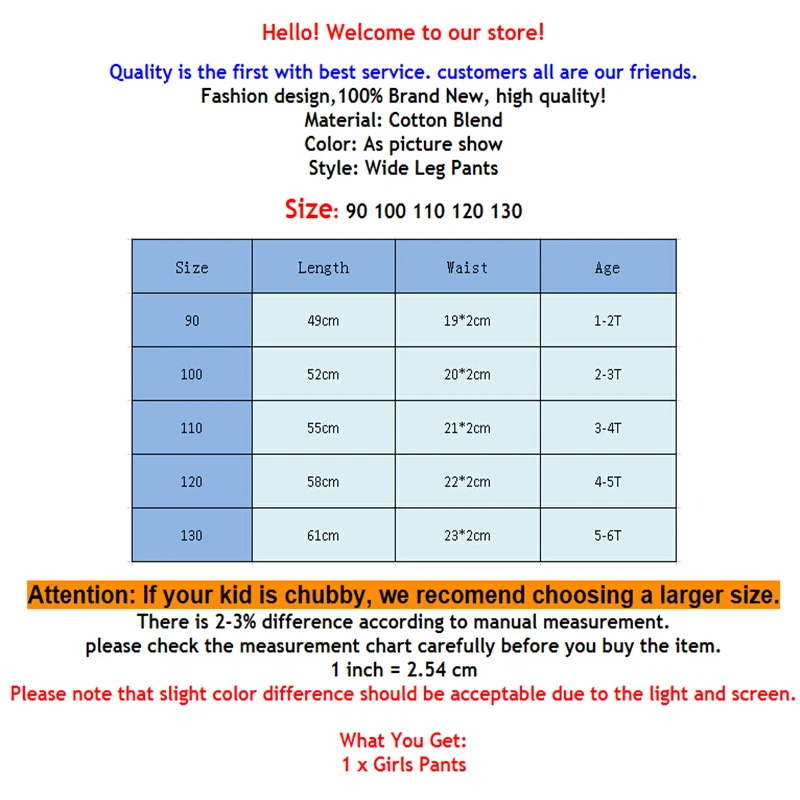 Hello! Welcome to our store!

Quality is the first with best service. customers all are our friends.
Fashion design,100% Brand New, high quality!
Material: Cotton Blend
Color: As picture show
Style: Wide Leg Pants

Size: 90 100 110 120 130

| Size | Length | Waist | Age |
|---|---|---|---|
| 90 | 49cm | 19*2cm | 1-2T |
| 100 | 52cm | 20*2cm | 2-3T |
| 110 | 55cm | 21*2cm | 3-4T |
| 120 | 58cm | 22*2cm | 4-5T |
| 130 | 61cm | 23*2cm | 5-6T |

Attention: If your kid is chubby, we recomend choosing a larger size.
There is 2-3% difference according to manual measurement.
please check the measurement chart carefully before you buy the item.
1 inch = 2.54 cm
Please note that slight color difference should be acceptable due to the light and screen.

What You Get:
1 x Girls Pants